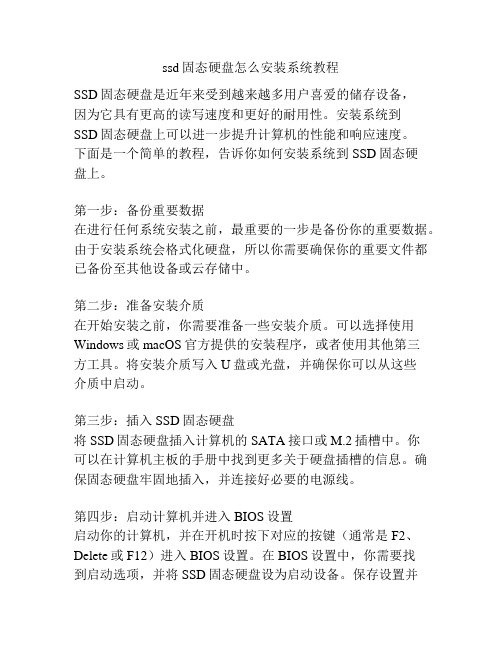 ssd 固态硬盘怎么安装系统教程

SSD 固态硬盘是近年来受到越来越多用户喜爱的储存设备，因为它具有更高的读写速度和更好的耐用性。安装系统到 SSD 固态硬盘上可以进一步提升计算机的性能和响应速度。下面是一个简单的教程，告诉你如何安装系统到 SSD 固态硬盘上。

第一步：备份重要数据
在进行任何系统安装之前，最重要的一步是备份你的重要数据。由于安装系统会格式化硬盘，所以你需要确保你的重要文件都已备份至其他设备或云存储中。

第二步：准备安装介质
在开始安装之前，你需要准备一些安装介质。可以选择使用 Windows 或 macOS 官方提供的安装程序，或者使用其他第三方工具。将安装介质写入 U 盘或光盘，并确保你可以从这些介质中启动。

第三步：插入 SSD 固态硬盘
将 SSD 固态硬盘插入计算机的 SATA 接口或 M.2 插槽中。你可以在计算机主板的手册中找到更多关于硬盘插槽的信息。确保固态硬盘牢固地插入，并连接好必要的电源线。

第四步：启动计算机并进入 BIOS 设置
启动你的计算机，并在开机时按下对应的按键（通常是 F2、Delete 或 F12）进入 BIOS 设置。在 BIOS 设置中，你需要找到启动选项，并将 SSD 固态硬盘设为启动设备。保存设置并